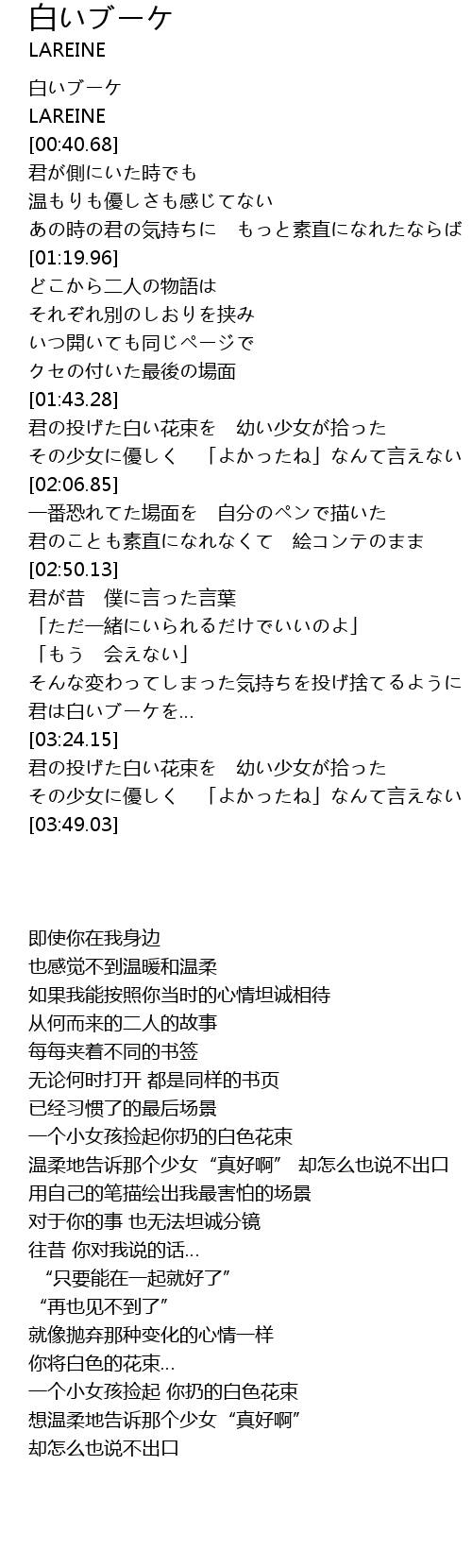 白いブーケ
LAREINE

白いブーケ
LAREINE
[00:40.68]
君が側にいた時でも
温もりも優しさも感じてない
あの時の君の気持ちに　もっと素直になれたならば
[01:19.96]
どこから二人の物語は
それぞれ別のしおりを挟み
いつ開いても同じページで
クセの付いた最後の場面
[01:43.28]
君の投げた白い花束を　幼い少女が拾った
その少女に優しく　「よかったね」なんて言えない
[02:06.85]
一番恐れてた場面を　自分のペンで描いた
君のことも素直になれなくて　絵コンテのまま
[02:50.13]
君が昔　僕に言った言葉
「ただ一緒にいられるだけでいいのよ」
「もう　会えない」
そんな変わってしまった気持ちを投げ捨てるように
君は白いブーケを...
[03:24.15]
君の投げた白い花束を　幼い少女が拾った
その少女に優しく　「よかったね」なんて言えない
[03:49.03]

即使你在我身边
也感觉不到温暖和温柔
如果我能按照你当时的心情坦诚相待
从何而来的二人的故事
每每夹着不同的书签
无论何时打开 都是同样的书页
已经习惯了的最后场景
一个小女孩捡起你扔的白色花束
温柔地告诉那个少女“真好啊” 却怎么也说不出口
用自己的笔描绘出我最害怕的场景
对于你的事 也无法坦诚分镜
往昔 你对我说的话...
“只要能在一起就好了”
“再也见不到了”
就像抛弃那种变化的心情一样
你将白色的花束...
一个小女孩捡起 你扔的白色花束
想温柔地告诉那个少女“真好啊”
却怎么也说不出口